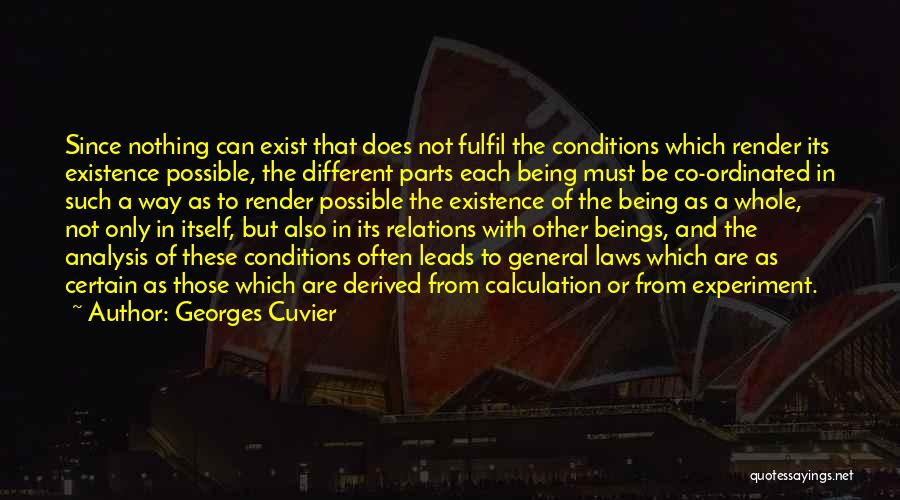 Since nothing can exist that does not fulfil the conditions which render its existence possible, the different parts each being must be co-ordinated in such a way as to render possible the existence of the being as a whole, not only in itself, but also in its relations with other beings, and the analysis of these conditions often leads to general laws which are as certain as those which are derived from calculation or from experiment.

~ Author: Georges Cuvier

quotessayings.net